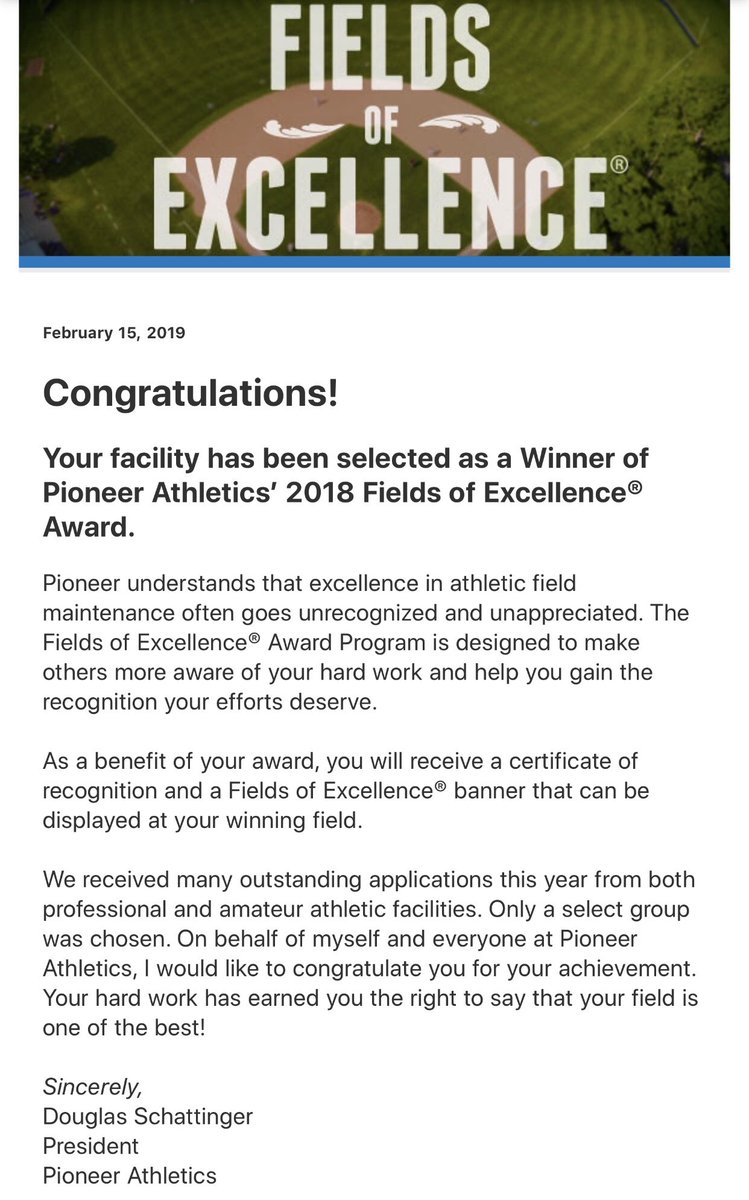 FIELDS OF EXCELLENCE®

February 15, 2019

Congratulations!

Your facility has been selected as a Winner of Pioneer Athletics' 2018 Fields of Excellence® Award.

Pioneer understands that excellence in athletic field maintenance often goes unrecognized and unappreciated. The Fields of Excellence® Award Program is designed to make others more aware of your hard work and help you gain the recognition your efforts deserve.

As a benefit of your award, you will receive a certificate of recognition and a Fields of Excellence® banner that can be displayed at your winning field.

We received many outstanding applications this year from both professional and amateur athletic facilities. Only a select group was chosen. On behalf of myself and everyone at Pioneer Athletics, I would like to congratulate you for your achievement. Your hard work has earned you the right to say that your field is one of the best!

Sincerely,
Douglas Schattinger
President
Pioneer Athletics